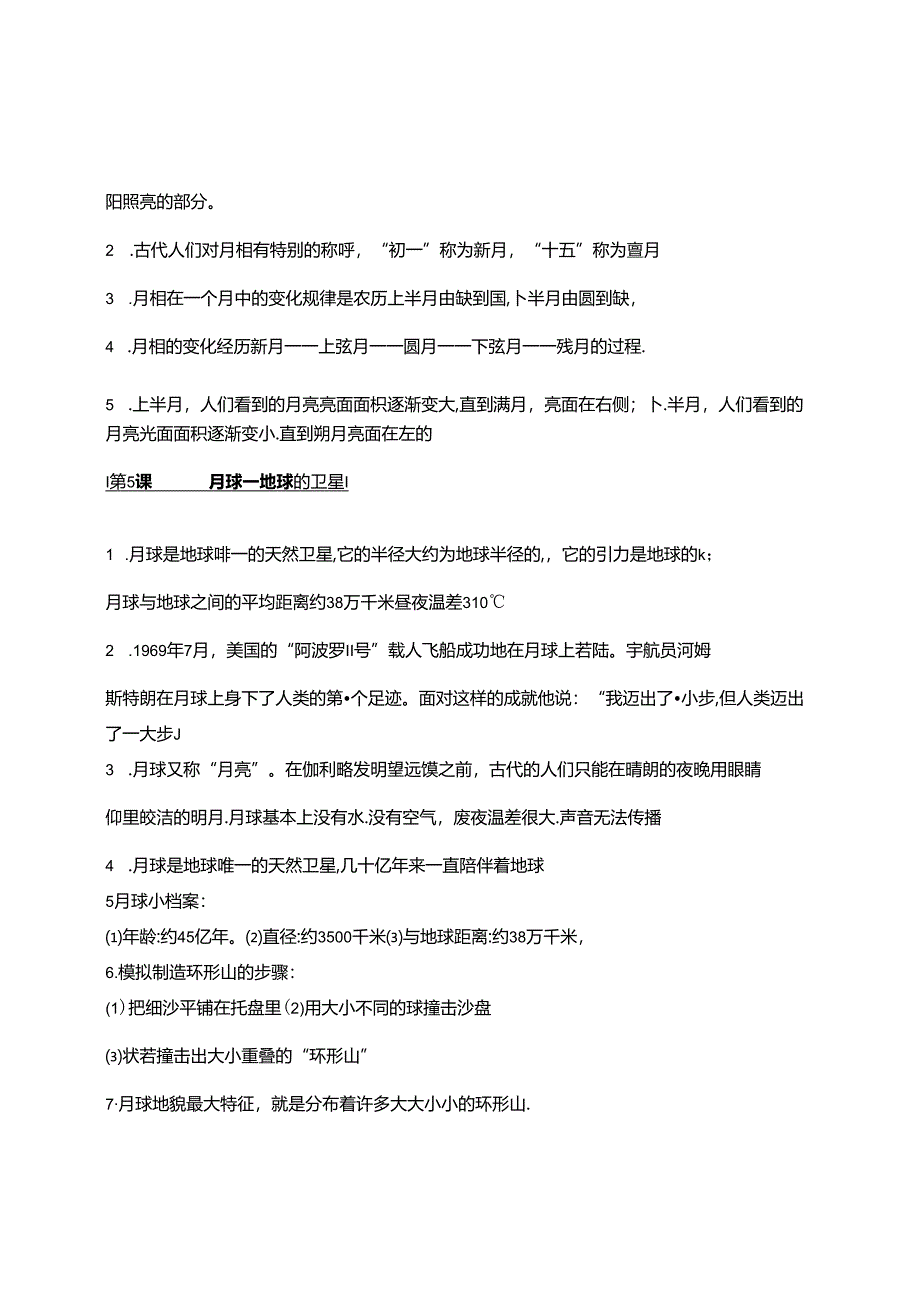 阳照亮的部分。

2　.古代人们对月相有特别的称呼，“初一”称为新月，“十五”称为亶月

3　.月相在一个月中的变化规律是农历上半月由缺到国，卜半月由圆到缺，

4　.月相的变化经历新月——上弦月——圆月——下弦月——残月的过程.

5　.上半月，人们看到的月亮亮面面积逐渐变大,直到满月，亮面在右侧；卜.半月，人们看到的月亮光面面积逐渐变小.直到朔月亮面在左的

I第5课　　月球一地球的卫星I

1　.月球是地球啡一的天然卫星,它的半径大约为地球半径的,，它的引力是地球的k；

月球与地球之间的平均距离约38万千米昼夜温差310℃

2　.1969年7月，美国的“阿波罗II号”载人飞船成功地在月球上若陆。宇航员河姆

斯特朗在月球上身下了人类的第•个足迹。面对这样的成就他说：“我迈出了•小步,但人类迈出了一大步J

3　.月球又称“月亮”。在伽利略发明望远馍之前，古代的人们只能在晴朗的夜晚用眼睛

仰里皎洁的明月.月球基本上没有水.没有空气，废夜温差很大.声音无法传播

4　.月球是地球唯一的天然卫星,几十亿年来一直陪伴着地球

5月球小档案：

(1)年龄:约45亿年。(2)直径:约3500千米(3)与地球距离:约38万千米，

6.模拟制造环形山的步骤：

(1)把细沙平铺在托盘里(2)用大小不同的球撞击沙盘

(3)状若撞击出大小重叠的“环形山”

7·月球地貌最大特征，就是分布着许多大大小小的环形山.